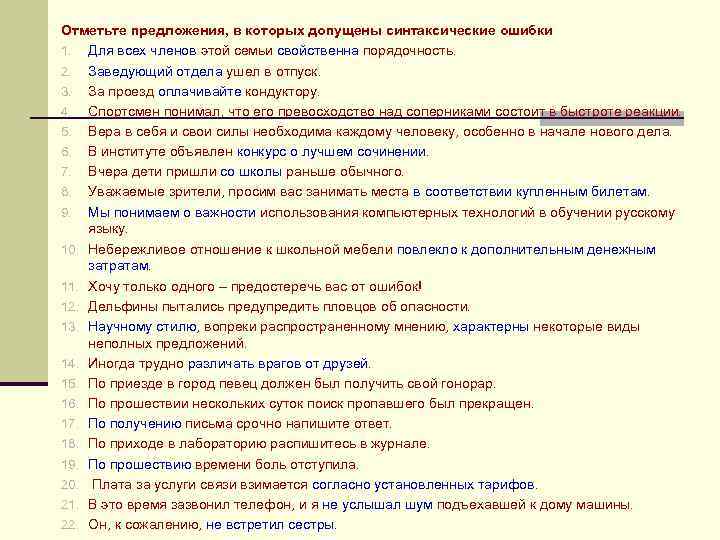 Отметьте предложения, в которых допущены синтаксические ошибки

1. Для всех членов этой семьи свойственна порядочность.
2. Заведующий отдела ушел в отпуск.
3. За проезд оплачивайте кондуктору.
4. Спортсмен понимал, что его превосходство над соперниками состоит в быстроте реакции.
5. Вера в себя и свои силы необходима каждому человеку, особенно в начале нового дела.
6. В институте объявлен конкурс о лучшем сочинении.
7. Вчера дети пришли со школы раньше обычного.
8. Уважаемые зрители, просим вас занимать места в соответствии купленным билетам.
9. Мы понимаем о важности использования компьютерных технологий в обучении русскому языку.
10. Небережливое отношение к школьной мебели повлекло к дополнительным денежным затратам.
11. Хочу только одного – предостеречь вас от ошибок!
12. Дельфины пытались предупредить пловцов об опасности.
13. Научному стилю, вопреки распространенному мнению, характерны некоторые виды неполных предложений.
14. Иногда трудно различать врагов от друзей.
15. По приезде в город певец должен был получить свой гонорар.
16. По прошествии нескольких суток поиск пропавшего был прекращен.
17. По получению письма срочно напишите ответ.
18. По приходе в лабораторию распишитесь в журнале.
19. По прошествию времени боль отступила.
20. Плата за услуги связи взимается согласно установленных тарифов.
21. В это время зазвонил телефон, и я не услышал шум подъехавшей к дому машины.
22. Он, к сожалению, не встретил сестры.